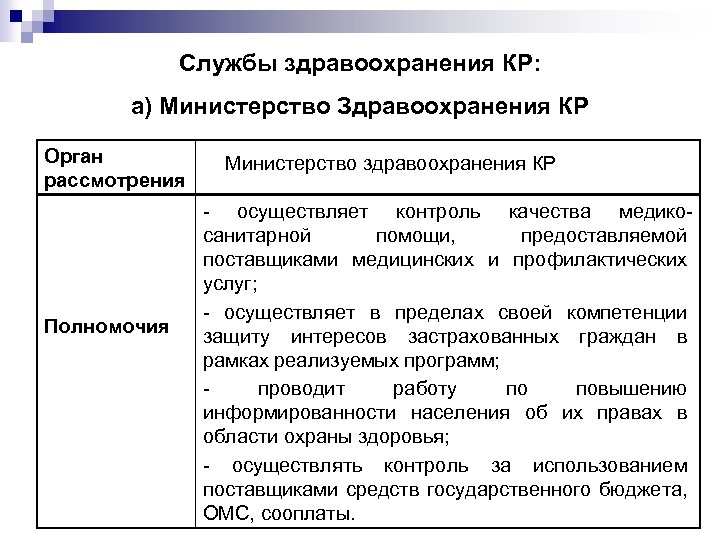 Службы здравоохранения КР:

а) Министерство Здравоохранения КР

| Орган рассмотрения | Министерство здравоохранения КР |
|---|---|
| Полномочия | - осуществляет контроль качества медико-санитарной помощи, предоставляемой поставщиками медицинских и профилактических услуг;<br>- осуществляет в пределах своей компетенции защиту интересов застрахованных граждан в рамках реализуемых программ;<br>- проводит работу по повышению информированности населения об их правах в области охраны здоровья;<br>- осуществлять контроль за использованием поставщиками средств государственного бюджета, ОМС, сооплаты. |